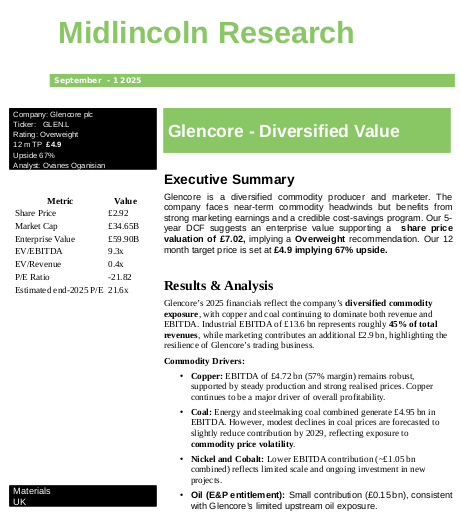 Midlincoln Research

September - 1 2025

Company: Glencore plc
Ticker: GLEN.L
Rating: Overweight
12 m TP £4.9
Upside 67%
Analyst: Ovanes Oganisian

| Metric | Value |
|---|---|
| Share Price | £2.92 |
| Market Cap | £34.65B |
| Enterprise Value | £59.90B |
| EV/EBITDA | 9.3x |
| EV/Revenue | 0.4x |
| P/E Ratio | -21.82 |
| Estimated end-2025 P/E | 21.6x |

Materials
UK

Glencore - Diversified Value

Executive Summary

Glencore is a diversified commodity producer and marketer. The company faces near-term commodity headwinds but benefits from strong marketing earnings and a credible cost-savings program. Our 5-year DCF suggests an enterprise value supporting a share price valuation of £7.02, implying a Overweight recommendation. Our 12 month target price is set at £4.9 implying 67% upside.

Results & Analysis

Glencore's 2025 financials reflect the company's diversified commodity exposure, with copper and coal continuing to dominate both revenue and EBITDA. Industrial EBITDA of £13.6 bn represents roughly 45% of total revenues, while marketing contributes an additional £2.9 bn, highlighting the resilience of Glencore's trading business.

Commodity Drivers:

• Copper: EBITDA of £4.72 bn (57% margin) remains robust, supported by steady production and strong realised prices. Copper continues to be a major driver of overall profitability.

• Coal: Energy and steelmaking coal combined generate £4.95 bn in EBITDA. However, modest declines in coal prices are forecasted to slightly reduce contribution by 2029, reflecting exposure to commodity price volatility.

• Nickel and Cobalt: Lower EBITDA contribution (~£1.05 bn combined) reflects limited scale and ongoing investment in new projects.

• Oil (E&P entitlement): Small contribution (£0.15 bn), consistent with Glencore's limited upstream oil exposure.